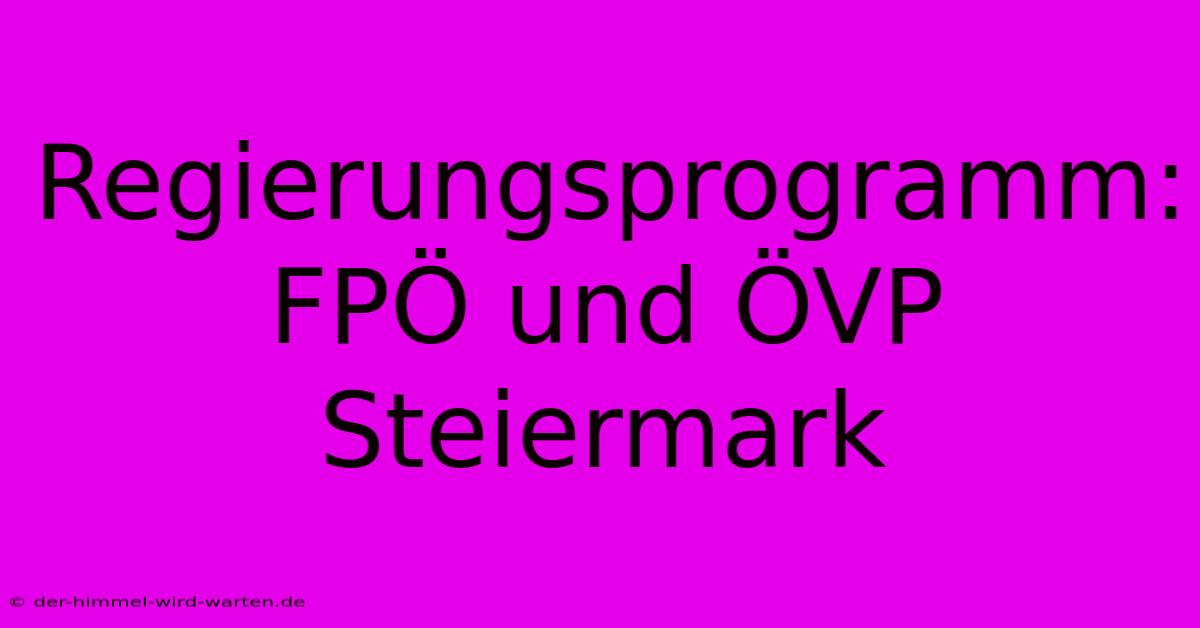 Regierungsprogramm: FPÖ und ÖVP Steiermark

© der-himmel-wird-warten.de